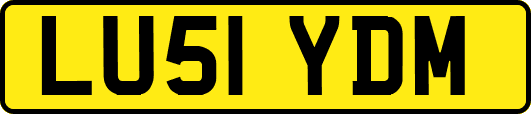 LU51 YDM